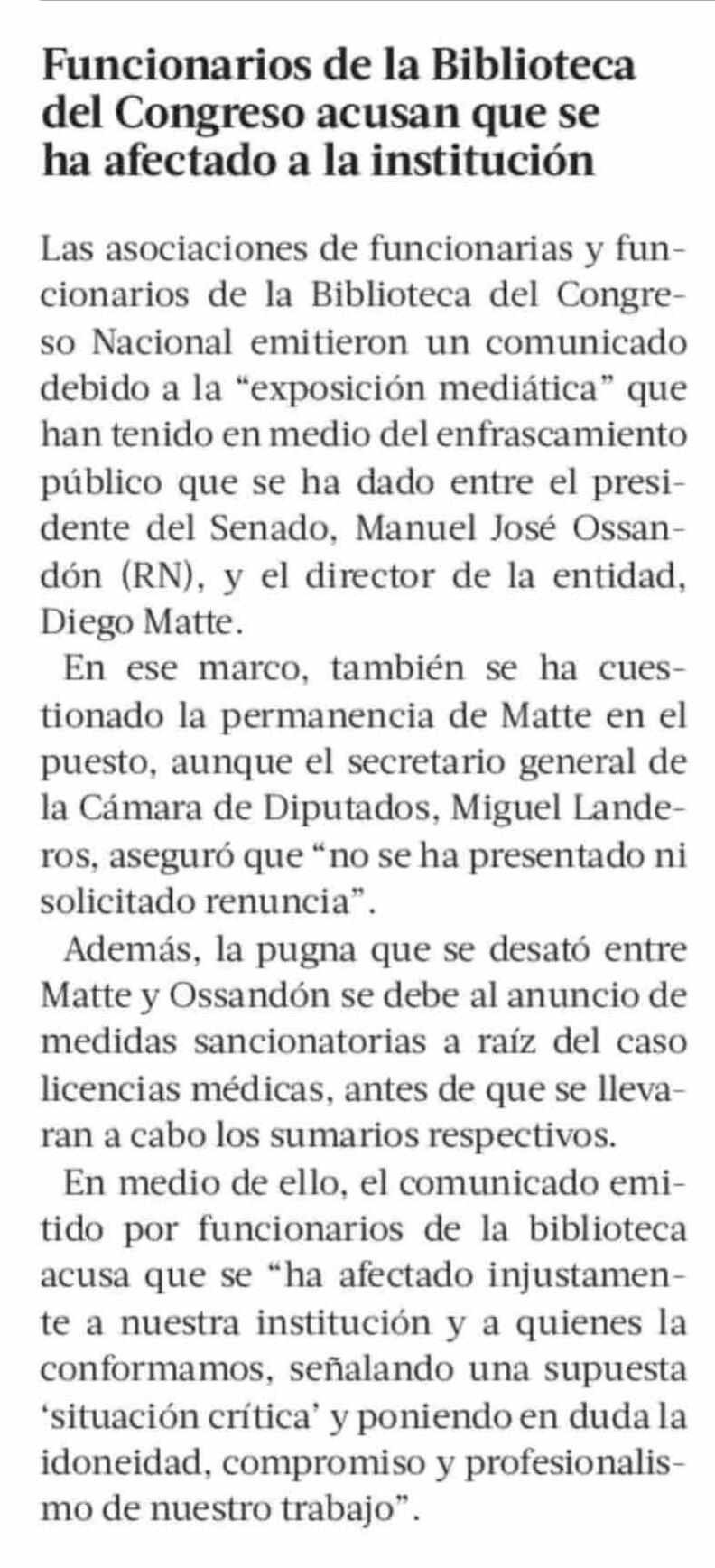 Funcionarios de la Biblioteca del Congreso acusan que se ha afectado a la institución

Las asociaciones de funcionarias y funcionarios de la Biblioteca del Congreso Nacional emitieron un comunicado debido a la “exposición mediática” que han tenido en medio del enfrascamiento público que se ha dado entre el presidente del Senado, Manuel José Ossandón (RN), y el director de la entidad, Diego Matte.

En ese marco, también se ha cuestionado la permanencia de Matte en el puesto, aunque el secretario general de la Cámara de Diputados, Miguel Landeros, aseguró que “no se ha presentado ni solicitado renuncia”.

Además, la pugna que se desató entre Matte y Ossandón se debe al anuncio de medidas sancionatorias a raíz del caso licencias médicas, antes de que se llevaran a cabo los sumarios respectivos.

En medio de ello, el comunicado emitido por funcionarios de la biblioteca acusa que se “ha afectado injustamente a nuestra institución y a quienes la conformamos, señalando una supuesta ‘situación crítica’ y poniendo en duda la idoneidad, compromiso y profesionalismo de nuestro trabajo”.